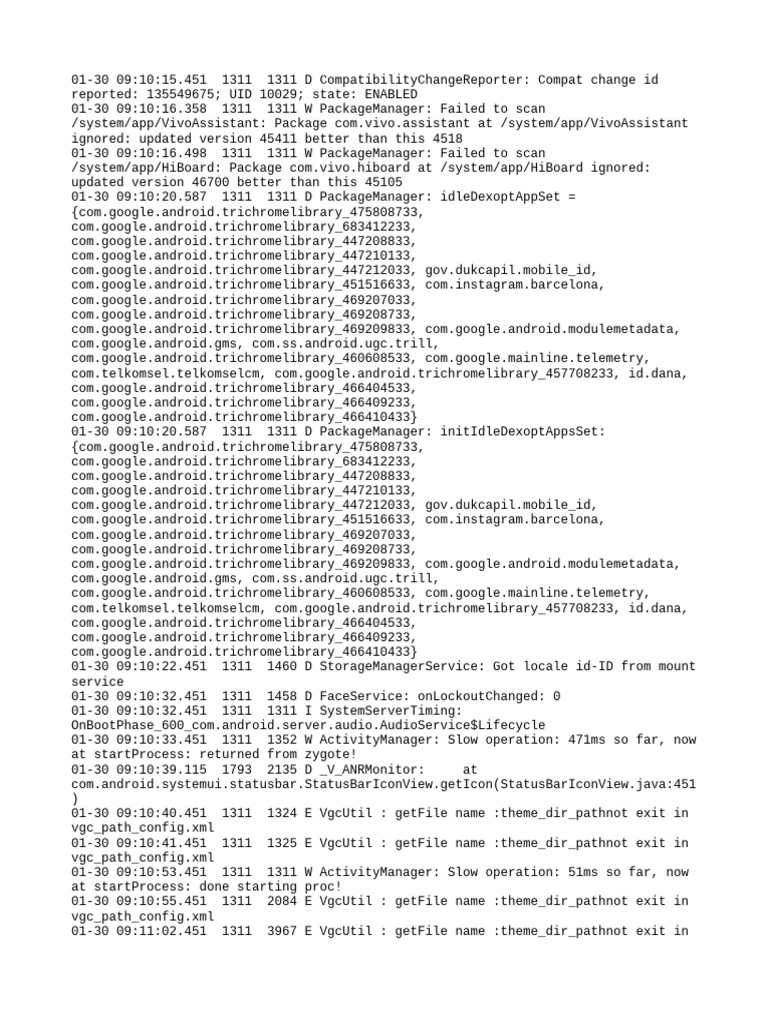 01-30 09:10:15.451 1311 1311 D CompatibilityChangeReporter: Compat change id reported: 135549675; UID 10029; state: ENABLED
01-30 09:10:16.358 1311 1311 W PackageManager: Failed to scan /system/app/VivoAssistant: Package com.vivo.assistant at /system/app/VivoAssistant ignored: updated version 45411 better than this 4518
01-30 09:10:16.498 1311 1311 W PackageManager: Failed to scan /system/app/HiBoard: Package com.vivo.hiboard at /system/app/HiBoard ignored: updated version 46700 better than this 45105
01-30 09:10:20.587 1311 1311 D PackageManager: idleDexoptAppSet = {com.google.android.trichromelibrary_475808733, com.google.android.trichromelibrary_683412233, com.google.android.trichromelibrary_447208833, com.google.android.trichromelibrary_447210133, com.google.android.trichromelibrary_447212033, gov.dukcapil.mobile_id, com.google.android.trichromelibrary_451516633, com.instagram.barcelona, com.google.android.trichromelibrary_469207033, com.google.android.trichromelibrary_469208733, com.google.android.trichromelibrary_469209833, com.google.android.modulemetadata, com.google.android.gms, com.ss.android.ugc.trill, com.google.android.trichromelibrary_460608533, com.google.mainline.telemetry, com.telkomsel.telkomselcm, com.google.android.trichromelibrary_457708233, id.dana, com.google.android.trichromelibrary_466404533, com.google.android.trichromelibrary_466409233, com.google.android.trichromelibrary_466410433}
01-30 09:10:20.587 1311 1311 D PackageManager: initIdleDexoptAppsSet: {com.google.android.trichromelibrary_475808733, com.google.android.trichromelibrary_683412233, com.google.android.trichromelibrary_447208833, com.google.android.trichromelibrary_447210133, com.google.android.trichromelibrary_447212033, gov.dukcapil.mobile_id, com.google.android.trichromelibrary_451516633, com.instagram.barcelona, com.google.android.trichromelibrary_469207033, com.google.android.trichromelibrary_469208733, com.google.android.trichromelibrary_469209833, com.google.android.modulemetadata, com.google.android.gms, com.ss.android.ugc.trill, com.google.android.trichromelibrary_460608533, com.google.mainline.telemetry, com.telkomsel.telkomselcm, com.google.android.trichromelibrary_457708233, id.dana, com.google.android.trichromelibrary_466404533, com.google.android.trichromelibrary_466409233, com.google.android.trichromelibrary_466410433}
01-30 09:10:22.451 1311 1460 D StorageManagerService: Got locale id-ID from mount service
01-30 09:10:32.451 1311 1458 D FaceService: onLockoutChanged: 0
01-30 09:10:32.451 1311 1311 I SystemServerTiming: OnBootPhase_600_com.android.server.audio.AudioService$Lifecycle
01-30 09:10:33.451 1311 1352 W ActivityManager: Slow operation: 471ms so far, now at startProcess: returned from zygote!
01-30 09:10:39.115 1793 2135 D _V_ANRMonitor: at com.android.systemui.statusbar.StatusBarIconView.getIcon(StatusBarIconView.java:451)
01-30 09:10:40.451 1311 1324 E VgcUtil : getFile name :theme_dir_pathnot exit in vgc_path_config.xml
01-30 09:10:41.451 1311 1325 E VgcUtil : getFile name :theme_dir_pathnot exit in vgc_path_config.xml
01-30 09:10:53.451 1311 1311 W ActivityManager: Slow operation: 51ms so far, now at startProcess: done starting proc!
01-30 09:10:55.451 1311 2084 E VgcUtil : getFile name :theme_dir_pathnot exit in vgc_path_config.xml
01-30 09:11:02.451 1311 3967 E VgcUtil : getFile name :theme_dir_pathnot exit in